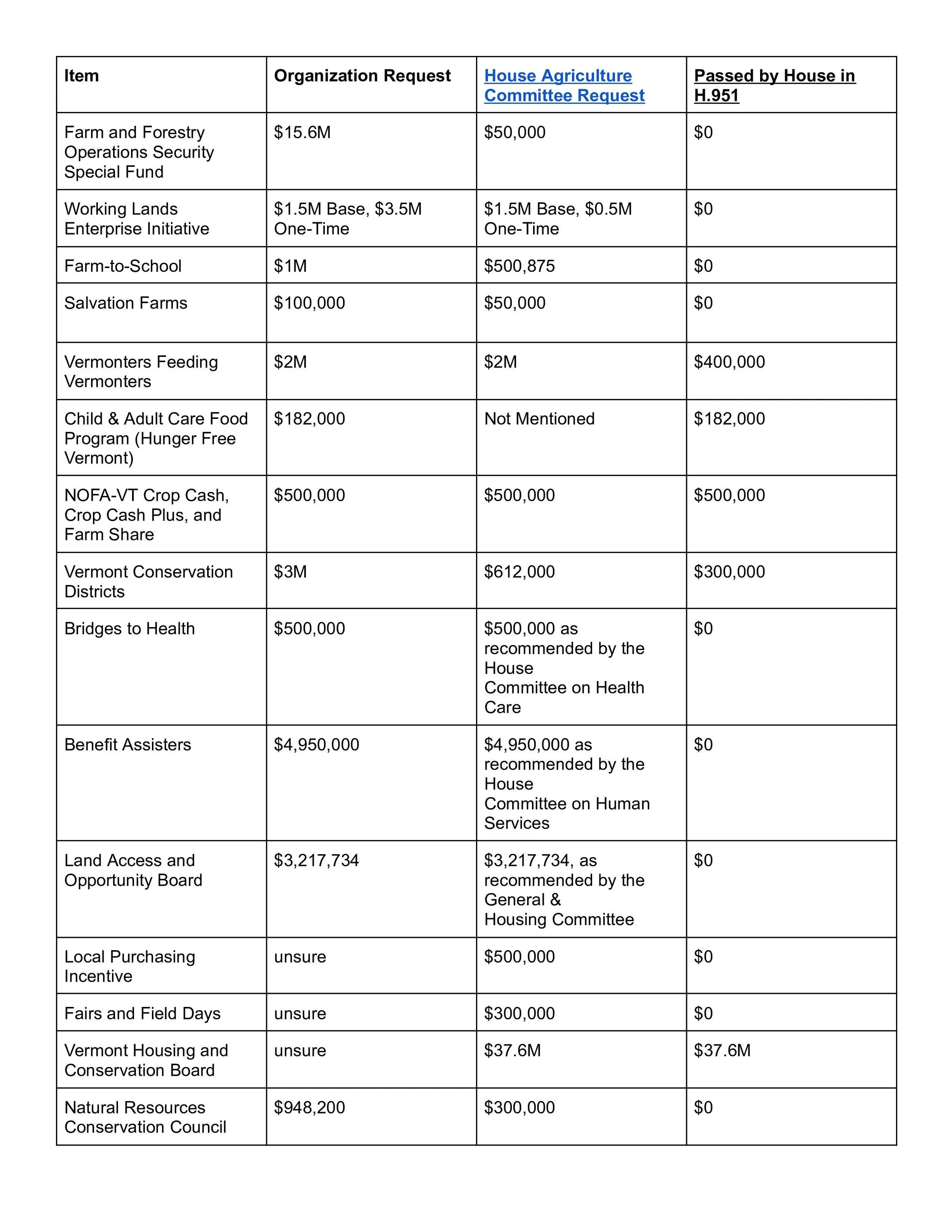 | Item | Organization Request | House Agriculture Committee Request | Passed by House in H.951 |
|---|---|---|---|
| Farm and Forestry Operations Security Special Fund | \$15.6M | \$50,000 | \$0 |
| Working Lands Enterprise Initiative | \$1.5M Base, \$3.5M One-Time | \$1.5M Base, \$0.5M One-Time | \$0 |
| Farm-to-School | \$1M | \$500,875 | \$0 |
| Salvation Farms | \$100,000 | \$50,000 | \$0 |
| Vermonters Feeding Vermonters | \$2M | \$2M | \$400,000 |
| Child & Adult Care Food Program (Hunger Free Vermont) | \$182,000 | Not Mentioned | \$182,000 |
| NOFA-VT Crop Cash, Crop Cash Plus, and Farm Share | \$500,000 | \$500,000 | \$500,000 |
| Vermont Conservation Districts | \$3M | \$612,000 | \$300,000 |
| Bridges to Health | \$500,000 | \$500,000 as recommended by the House Committee on Health Care | \$0 |
| Benefit Assisters | \$4,950,000 | \$4,950,000 as recommended by the House Committee on Human Services | \$0 |
| Land Access and Opportunity Board | \$3,217,734 | \$3,217,734, as recommended by the General & Housing Committee | \$0 |
| Local Purchasing Incentive | unsure | \$500,000 | \$0 |
| Fairs and Field Days | unsure | \$300,000 | \$0 |
| Vermont Housing and Conservation Board | unsure | \$37.6M | \$37.6M |
| Natural Resources Conservation Council | \$948,200 | \$300,000 | \$0 |